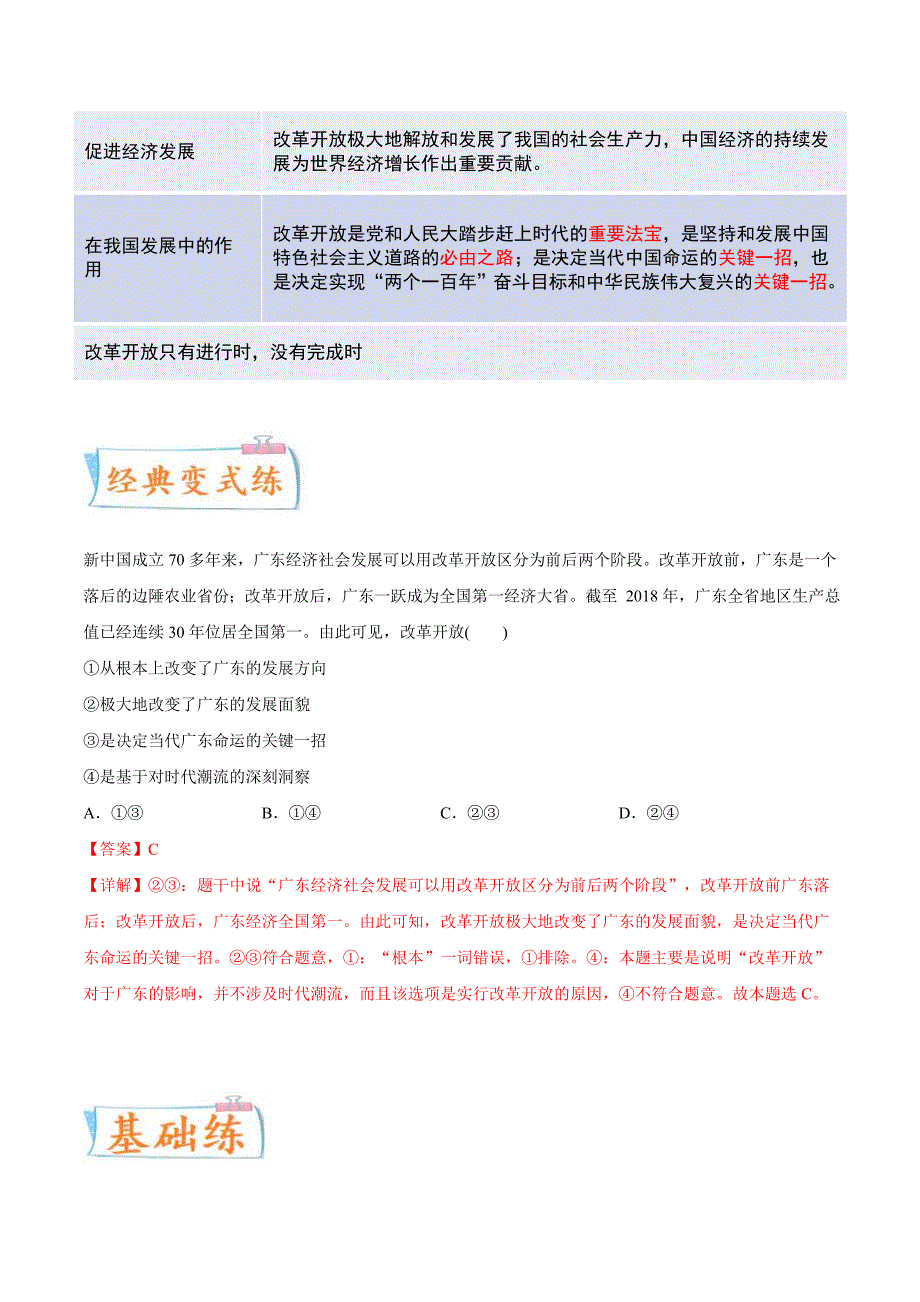 | 促进经济发展 | 改革开放极大地解放和发展了我国的社会生产力，中国经济的持续发展为世界经济增长作出重要贡献。 |
|---|---|
| 在我国发展中的作用 | 改革开放是党和人民大踏步赶上时代的重要法宝，是坚持和发展中国特色社会主义道路的必由之路；是决定当代中国命运的关键一招，也是决定实现“两个一百年”奋斗目标和中华民族伟大复兴的关键一招。 |
| 改革开放只有进行时，没有完成时 | |

经典变式练

新中国成立 70 多年来，广东经济社会发展可以用改革开放区分为前后两个阶段。改革开放前，广东是一个落后的边陲农业省份；改革开放后，广东一跃成为全国第一经济大省。截至 2018 年，广东全省地区生产总值已经连续 30 年位居全国第一。由此可见，改革开放(　　)

①从根本上改变了广东的发展方向

②极大地改变了广东的发展面貌

③是决定当代广东命运的关键一招

④是基于对时代潮流的深刻洞察

A．①③　　B．①④　　C．②③　　D．②④

【答案】C

【详解】②③：题干中说“广东经济社会发展可以用改革开放区分为前后两个阶段”，改革开放前广东落后；改革开放后，广东经济全国第一。由此可知，改革开放极大地改变了广东的发展面貌，是决定当代广东命运的关键一招。②③符合题意，①：“根本”一词错误，①排除。④：本题主要是说明“改革开放”对于广东的影响，并不涉及时代潮流，而且该选项是实行改革开放的原因，④不符合题意。故本题选 C。

基础练